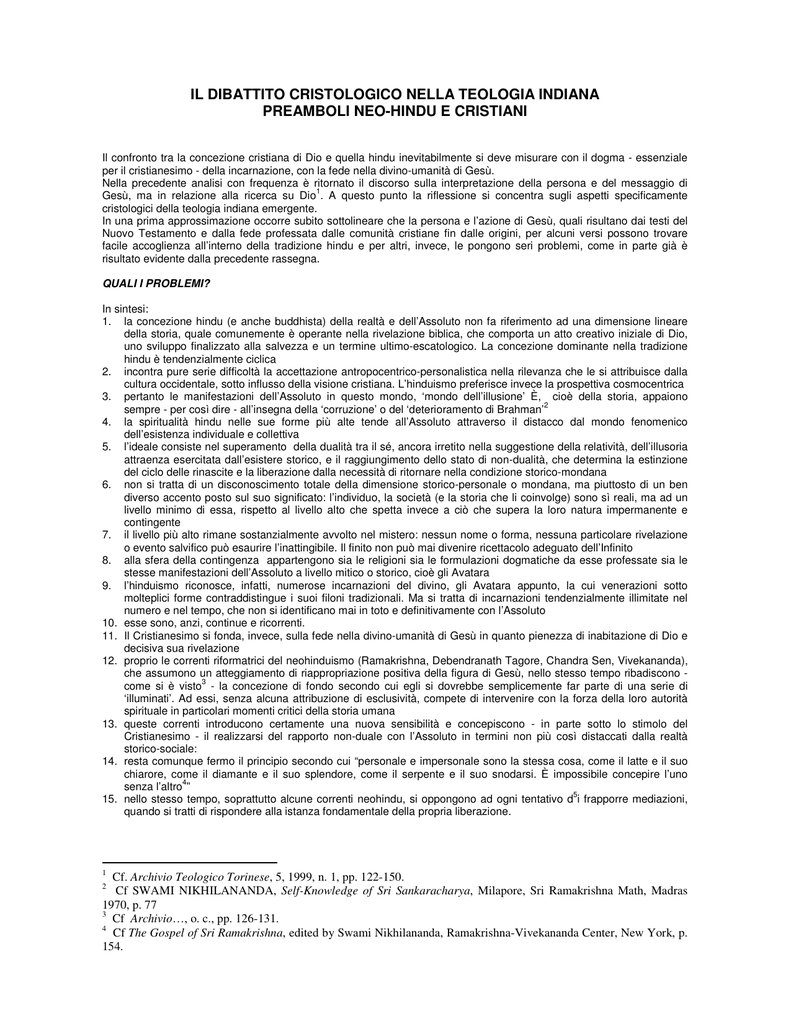 IL DIBATTITO CRISTOLOGICO NELLA TEOLOGIA INDIANA
PREAMBOLI NEO-HINDU E CRISTIANI

Il confronto tra la concezione cristiana di Dio e quella hindu inevitabilmente si deve misurare con il dogma - essenziale per il cristianesimo - della incarnazione, con la fede nella divino-umanità di Gesù.
Nella precedente analisi con frequenza è ritornato il discorso sulla interpretazione della persona e del messaggio di Gesù, ma in relazione alla ricerca su Dio$^1$. A questo punto la riflessione si concentra sugli aspetti specificamente cristologici della teologia indiana emergente.
In una prima approssimazione occorre subito sottolineare che la persona e l'azione di Gesù, quali risultano dai testi del Nuovo Testamento e dalla fede professata dalle comunità cristiane fin dalle origini, per alcuni versi possono trovare facile accoglienza all'interno della tradizione hindu e per altri, invece, le pongono seri problemi, come in parte già è risultato evidente dalla precedente rassegna.

QUALI I PROBLEMI?

In sintesi:
1. la concezione hindu (e anche buddhista) della realtà e dell'Assoluto non fa riferimento ad una dimensione lineare della storia, quale comunemente è operante nella rivelazione biblica, che comporta un atto creativo iniziale di Dio, uno sviluppo finalizzato alla salvezza e un termine ultimo-escatologico. La concezione dominante nella tradizione hindu è tendenzialmente ciclica
2. incontra pure serie difficoltà la accettazione antropocentrico-personalistica nella rilevanza che le si attribuisce dalla cultura occidentale, sotto influsso della visione cristiana. L'hinduismo preferisce invece la prospettiva cosmocentrica
3. pertanto le manifestazioni dell'Assoluto in questo mondo, 'mondo dell'illusione' È, cioè della storia, appaiono sempre - per così dire - all'insegna della 'corruzione' o del 'deterioramento di Brahman'$^2$
4. la spiritualità hindu nelle sue forme più alte tende all'Assoluto attraverso il distacco dal mondo fenomenico dell'esistenza individuale e collettiva
5. l'ideale consiste nel superamento della dualità tra il sé, ancora irretito nella suggestione della relatività, dell'illusoria attraenza esercitata dall'esistere storico, e il raggiungimento dello stato di non-dualità, che determina la estinzione del ciclo delle rinascite e la liberazione dalla necessità di ritornare nella condizione storico-mondana
6. non si tratta di un disconoscimento totale della dimensione storico-personale o mondana, ma piuttosto di un ben diverso accento posto sul suo significato: l'individuo, la società (e la storia che li coinvolge) sono sì reali, ma ad un livello minimo di essa, rispetto al livello alto che spetta invece a ciò che supera la loro natura impermanente e contingente
7. il livello più alto rimane sostanzialmente avvolto nel mistero: nessun nome o forma, nessuna particolare rivelazione o evento salvifico può esaurire l'inattingibile. Il finito non può mai divenire ricettacolo adeguato dell'Infinito
8. alla sfera della contingenza appartengono sia le religioni sia le formulazioni dogmatiche da esse professate sia le stesse manifestazioni dell'Assoluto a livello mitico o storico, cioè gli Avatara
9. l'hinduismo riconosce, infatti, numerose incarnazioni del divino, gli Avatara appunto, la cui venerazioni sotto molteplici forme contraddistingue i suoi filoni tradizionali. Ma si tratta di incarnazioni tendenzialmente illimitate nel numero e nel tempo, che non si identificano mai in toto e definitivamente con l'Assoluto
10. esse sono, anzi, continue e ricorrenti.
11. Il Cristianesimo si fonda, invece, sulla fede nella divino-umanità di Gesù in quanto pienezza di inabitazione di Dio e decisiva sua rivelazione
12. proprio le correnti riformatrici del neohinduismo (Ramakrishna, Debendranath Tagore, Chandra Sen, Vivekananda), che assumono un atteggiamento di riappropriazione positiva della figura di Gesù, nello stesso tempo ribadiscono - come si è visto$^3$ - la concezione di fondo secondo cui egli si dovrebbe semplicemente far parte di una serie di 'illuminati'. Ad essi, senza alcuna attribuzione di esclusività, compete di intervenire con la forza della loro autorità spirituale in particolari momenti critici della storia umana
13. queste correnti introducono certamente una nuova sensibilità e concepiscono - in parte sotto lo stimolo del Cristianesimo - il realizzarsi del rapporto non-duale con l'Assoluto in termini non più così distaccati dalla realtà storico-sociale:
14. resta comunque fermo il principio secondo cui "personale e impersonale sono la stessa cosa, come il latte e il suo chiarore, come il diamante e il suo splendore, come il serpente e il suo snodarsi. È impossibile concepire l'uno senza l'altro$^4$"
15. nello stesso tempo, soprattutto alcune correnti neohindu, si oppongono ad ogni tentativo d$^5$i frapporre mediazioni, quando si tratti di rispondere alla istanza fondamentale della propria liberazione.

$^1$ Cf. Archivio Teologico Torinese, 5, 1999, n. 1, pp. 122-150.
$^2$ Cf SWAMI NIKHILANANDA, Self-Knowledge of Sri Sankaracharya, Milapore, Sri Ramakrishna Math, Madras 1970, p. 77
$^3$ Cf Archivio…, o. c., pp. 126-131.
$^4$ Cf The Gospel of Sri Ramakrishna, edited by Swami Nikhilananda, Ramakrishna-Vivekananda Center, New York, p. 154.